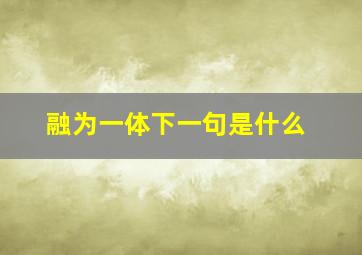 融为一体下一句是什么